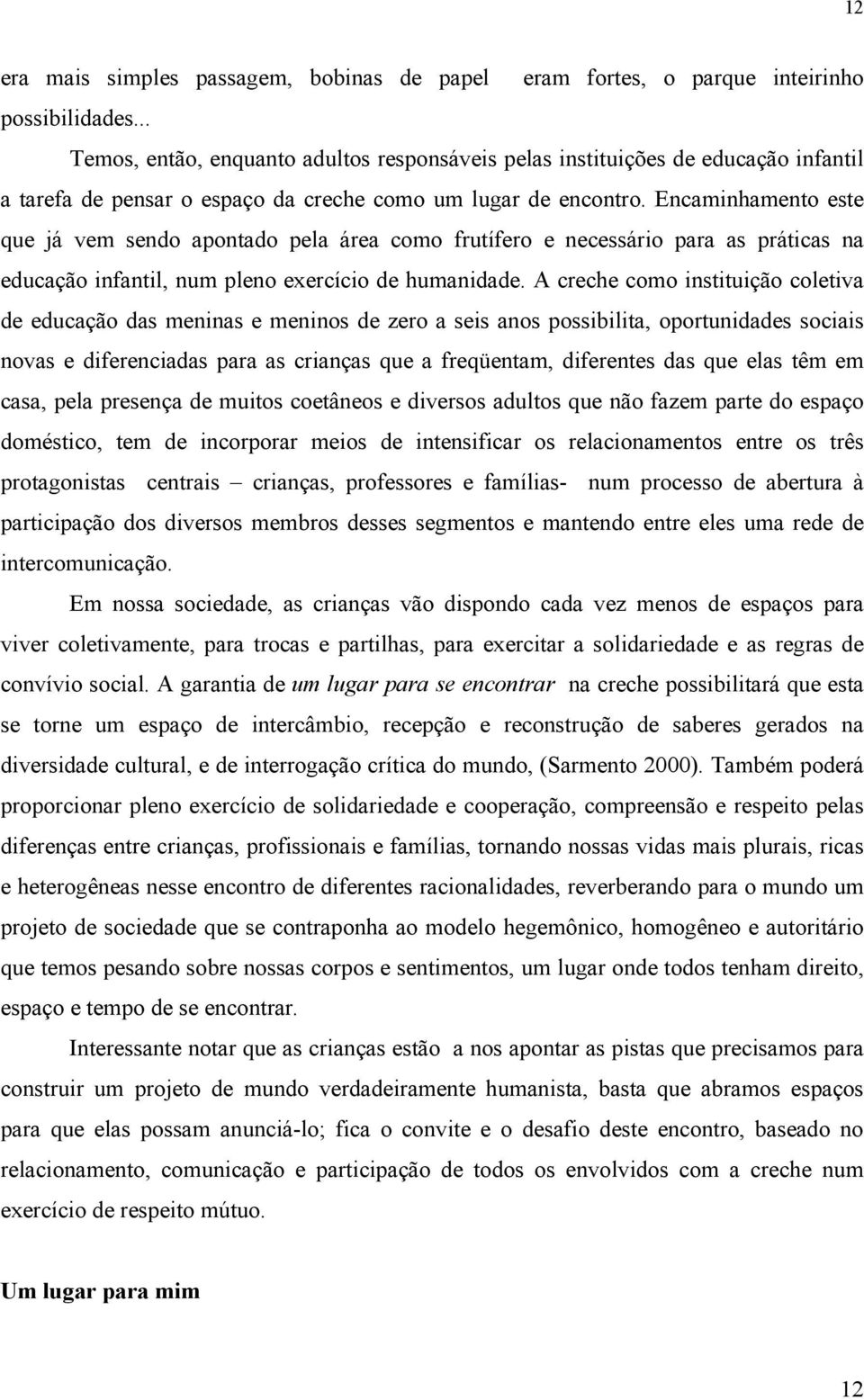 12

era mais simples passagem, bobinas de papel eram fortes, o parque inteirinho possibilidades...

Temos, então, enquanto adultos responsáveis pelas instituições de educação infantil a tarefa de pensar o espaço da creche como um lugar de encontro. Encaminhamento este que já vem sendo apontado pela área como frutífero e necessário para as práticas na educação infantil, num pleno exercício de humanidade. A creche como instituição coletiva de educação das meninas e meninos de zero a seis anos possibilita, oportunidades sociais novas e diferenciadas para as crianças que a freqüentam, diferentes das que elas têm em casa, pela presença de muitos coetâneos e diversos adultos que não fazem parte do espaço doméstico, tem de incorporar meios de intensificar os relacionamentos entre os três protagonistas centrais – crianças, professores e famílias- num processo de abertura à participação dos diversos membros desses segmentos e mantendo entre eles uma rede de intercomunicação.

Em nossa sociedade, as crianças vão dispondo cada vez menos de espaços para viver coletivamente, para trocas e partilhas, para exercitar a solidariedade e as regras de convívio social. A garantia de um lugar para se encontrar na creche possibilitará que esta se torne um espaço de intercâmbio, recepção e reconstrução de saberes gerados na diversidade cultural, e de interrogação crítica do mundo, (Sarmento 2000). Também poderá proporcionar pleno exercício de solidariedade e cooperação, compreensão e respeito pelas diferenças entre crianças, profissionais e famílias, tornando nossas vidas mais plurais, ricas e heterogêneas nesse encontro de diferentes racionalidades, reverberando para o mundo um projeto de sociedade que se contraponha ao modelo hegemônico, homogêneo e autoritário que temos pesando sobre nossas corpos e sentimentos, um lugar onde todos tenham direito, espaço e tempo de se encontrar.

Interessante notar que as crianças estão a nos apontar as pistas que precisamos para construir um projeto de mundo verdadeiramente humanista, basta que abramos espaços para que elas possam anunciá-lo; fica o convite e o desafio deste encontro, baseado no relacionamento, comunicação e participação de todos os envolvidos com a creche num exercício de respeito mútuo.

Um lugar para mim

12